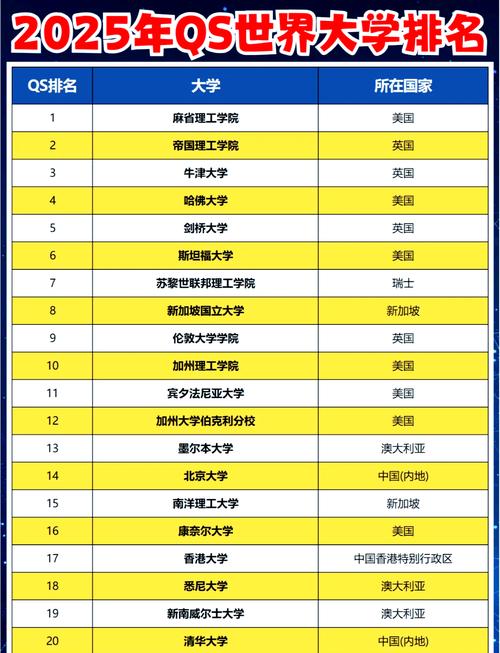 2025年QS世界大学排名

| QS排名 | 大学 | 所在国家 |
|---|---|---|
| 1 | 麻省理工学院 | 美国 |
| 2 | 帝国理工学院 | 英国 |
| 3 | 牛津大学 | 英国 |
| 4 | 哈佛大学 | 美国 |
| 5 | 剑桥大学 | 英国 |
| 6 | 斯坦福大学 | 美国 |
| 7 | 苏黎世联邦理工学院 | 瑞士 |
| 8 | 新加坡国立大学 | 新加坡 |
| 9 | 伦敦大学学院 | 英国 |
| 10 | 加州理工学院 | 美国 |
| 11 | 宾夕法尼亚大学 | 美国 |
| 12 | 加州大学伯克利分校 | 美国 |
| 13 | 墨尔本大学 | 澳大利亚 |
| 14 | 北京大学 | 中国(内地) |
| 15 | 南洋理工大学 | 新加坡 |
| 16 | 康奈尔大学 | 美国 |
| 17 | 香港大学 | 中国香港特别行政区 |
| 18 | 悉尼大学 | 澳大利亚 |
| 19 | 新南威尔士大学 | 澳大利亚 |
| 20 | 清华大学 | 中国(内地) |